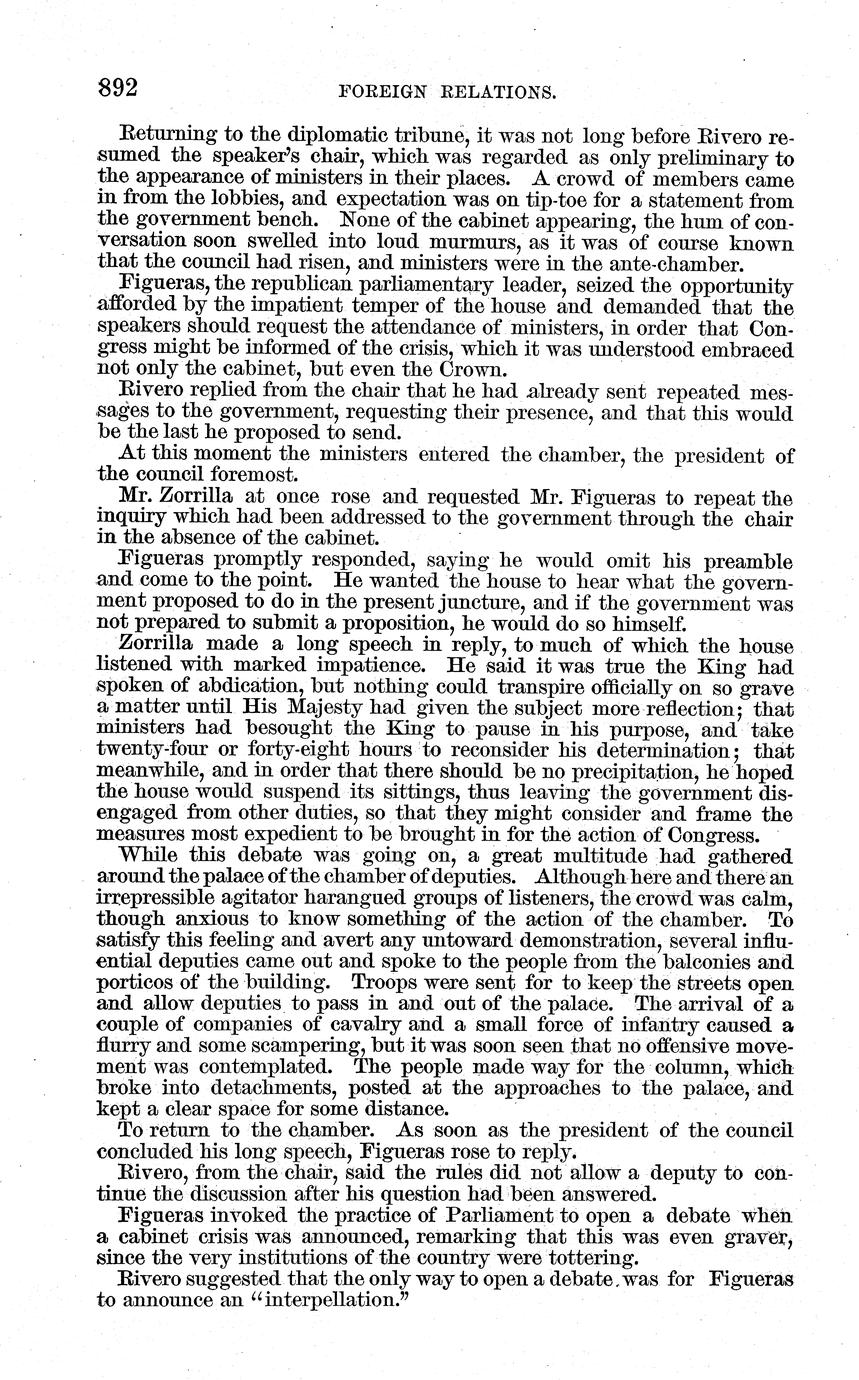 892 FOREIGN RELATIONS.

Returning to the diplomatic tribune, it was not long before Rivero resumed the speaker's chair, which was regarded as only preliminary to the appearance of ministers in their places. A crowd of members came in from the lobbies, and expectation was on tip-toe for a statement from the government bench. None of the cabinet appearing, the hum of conversation soon swelled into loud murmurs, as it was of course known that the council had risen, and ministers were in the ante-chamber.

Figueras, the republican parliamentary leader, seized the opportunity afforded by the impatient temper of the house and demanded that the speakers should request the attendance of ministers, in order that Congress might be informed of the crisis, which it was understood embraced not only the cabinet, but even the Crown.

Rivero replied from the chair that he had already sent repeated messages to the government, requesting their presence, and that this would be the last he proposed to send.

At this moment the ministers entered the chamber, the president of the council foremost.

Mr. Zorrilla at once rose and requested Mr. Figueras to repeat the inquiry which had been addressed to the government through the chair in the absence of the cabinet.

Figueras promptly responded, saying he would omit his preamble and come to the point. He wanted the house to hear what the government proposed to do in the present juncture, and if the government was not prepared to submit a proposition, he would do so himself.

Zorrilla made a long speech in reply, to much of which the house listened with marked impatience. He said it was true the King had spoken of abdication, but nothing could transpire officially on so grave a matter until His Majesty had given the subject more reflection; that ministers had besought the King to pause in his purpose, and take twenty-four or forty-eight hours to reconsider his determination; that meanwhile, and in order that there should be no precipitation, he hoped the house would suspend its sittings, thus leaving the government disengaged from other duties, so that they might consider and frame the measures most expedient to be brought in for the action of Congress.

While this debate was going on, a great multitude had gathered around the palace of the chamber of deputies. Although here and there an irrepressible agitator harangued groups of listeners, the crowd was calm, though anxious to know something of the action of the chamber. To satisfy this feeling and avert any untoward demonstration, several influential deputies came out and spoke to the people from the balconies and porticos of the building. Troops were sent for to keep the streets open and allow deputies to pass in and out of the palace. The arrival of a couple of companies of cavalry and a small force of infantry caused a flurry and some scampering, but it was soon seen that no offensive movement was contemplated. The people made way for the column, which broke into detachments, posted at the approaches to the palace, and kept a clear space for some distance.

To return to the chamber. As soon as the president of the council concluded his long speech, Figueras rose to reply.

Rivero, from the chair, said the rules did not allow a deputy to continue the discussion after his question had been answered.

Figueras invoked the practice of Parliament to open a debate when a cabinet crisis was announced, remarking that this was even graver, since the very institutions of the country were tottering.

Rivero suggested that the only way to open a debate was for Figueras to announce an "interpellation."